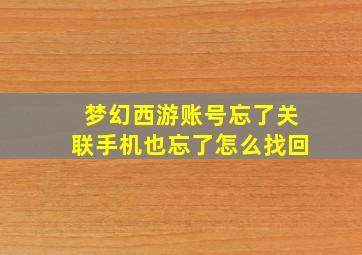 梦幻西游账号忘了关联手机也忘了怎么找回